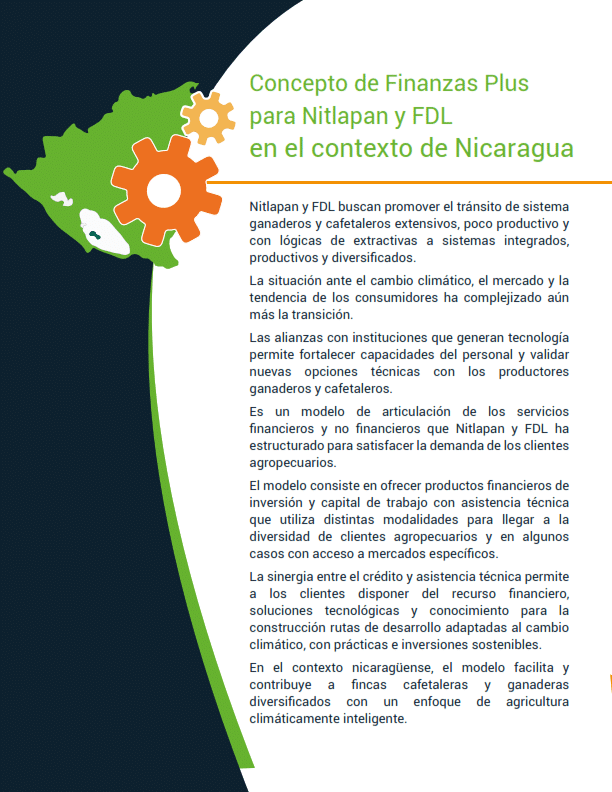 Concepto de Finanzas Plus para Nitlapan y FDL en el contexto de Nicaragua

Nitlapan y FDL buscan promover el tránsito de sistema ganaderos y cafetaleros extensivos, poco productivo y con lógicas de extractivas a sistemas integrados, productivos y diversificados.

La situación ante el cambio climático, el mercado y la tendencia de los consumidores ha complejizado aún más la transición.

Las alianzas con instituciones que generan tecnología permite fortalecer capacidades del personal y validar nuevas opciones técnicas con los productores ganaderos y cafetaleros.

Es un modelo de articulación de los servicios financieros y no financieros que Nitlapan y FDL ha estructurado para satisfacer la demanda de los clientes agropecuarios.

El modelo consiste en ofrecer productos financieros de inversión y capital de trabajo con asistencia técnica que utiliza distintas modalidades para llegar a la diversidad de clientes agropecuarios y en algunos casos con acceso a mercados específicos.

La sinergia entre el crédito y asistencia técnica permite a los clientes disponer del recurso financiero, soluciones tecnológicas y conocimiento para la construcción rutas de desarrollo adaptadas al cambio climático, con prácticas e inversiones sostenibles.

En el contexto nicaragüense, el modelo facilita y contribuye a fincas cafetaleras y ganaderas diversificados con un enfoque de agricultura climáticamente inteligente.